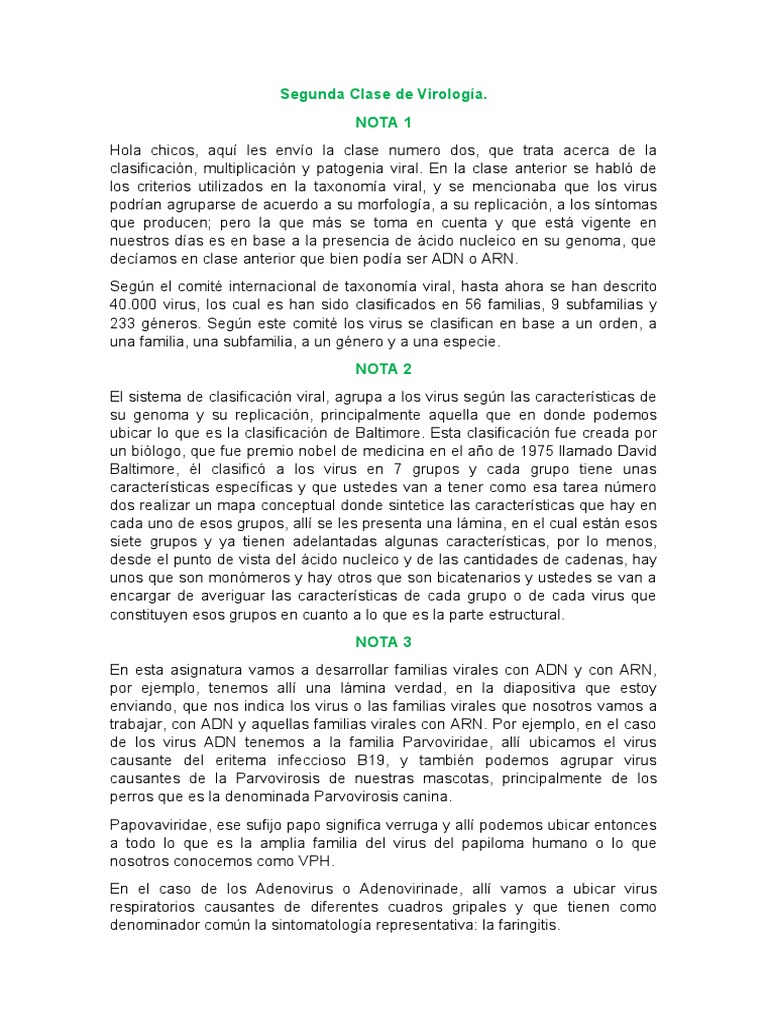 Segunda Clase de Virología.

NOTA 1

Hola chicos, aquí les envío la clase numero dos, que trata acerca de la clasificación, multiplicación y patogenia viral. En la clase anterior se habló de los criterios utilizados en la taxonomía viral, y se mencionaba que los virus podrían agruparse de acuerdo a su morfología, a su replicación, a los síntomas que producen; pero la que más se toma en cuenta y que está vigente en nuestros días es en base a la presencia de ácido nucleico en su genoma, que decíamos en clase anterior que bien podía ser ADN o ARN.

Según el comité internacional de taxonomía viral, hasta ahora se han descrito 40.000 virus, los cual es han sido clasificados en 56 familias, 9 subfamilias y 233 géneros. Según este comité los virus se clasifican en base a un orden, a una familia, una subfamilia, a un género y a una especie.

NOTA 2

El sistema de clasificación viral, agrupa a los virus según las características de su genoma y su replicación, principalmente aquella que en donde podemos ubicar lo que es la clasificación de Baltimore. Esta clasificación fue creada por un biólogo, que fue premio nobel de medicina en el año de 1975 llamado David Baltimore, él clasificó a los virus en 7 grupos y cada grupo tiene unas características específicas y que ustedes van a tener como esa tarea número dos realizar un mapa conceptual donde sintetice las características que hay en cada uno de esos grupos, allí se les presenta una lámina, en el cual están esos siete grupos y ya tienen adelantadas algunas características, por lo menos, desde el punto de vista del ácido nucleico y de las cantidades de cadenas, hay unos que son monómeros y hay otros que son bicatenarios y ustedes se van a encargar de averiguar las características de cada grupo o de cada virus que constituyen esos grupos en cuanto a lo que es la parte estructural.

NOTA 3

En esta asignatura vamos a desarrollar familias virales con ADN y con ARN, por ejemplo, tenemos allí una lámina verdad, en la diapositiva que estoy enviando, que nos indica los virus o las familias virales que nosotros vamos a trabajar, con ADN y aquellas familias virales con ARN. Por ejemplo, en el caso de los virus ADN tenemos a la familia Parvoviridae, allí ubicamos el virus causante del eritema infeccioso B19, y también podemos agrupar virus causantes de la Parvovirosis de nuestras mascotas, principalmente de los perros que es la denominada Parvovirosis canina.

Papovaviridae, ese sufijo papo significa verruga y allí podemos ubicar entonces a todo lo que es la amplia familia del virus del papiloma humano o lo que nosotros conocemos como VPH.

En el caso de los Adenovirus o Adenovirinade, allí vamos a ubicar virus respiratorios causantes de diferentes cuadros gripales y que tienen como denominador común la sintomatología representativa: la faringitis.